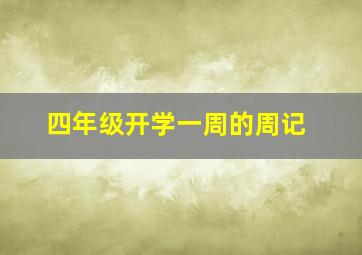 四年级开学一周的周记